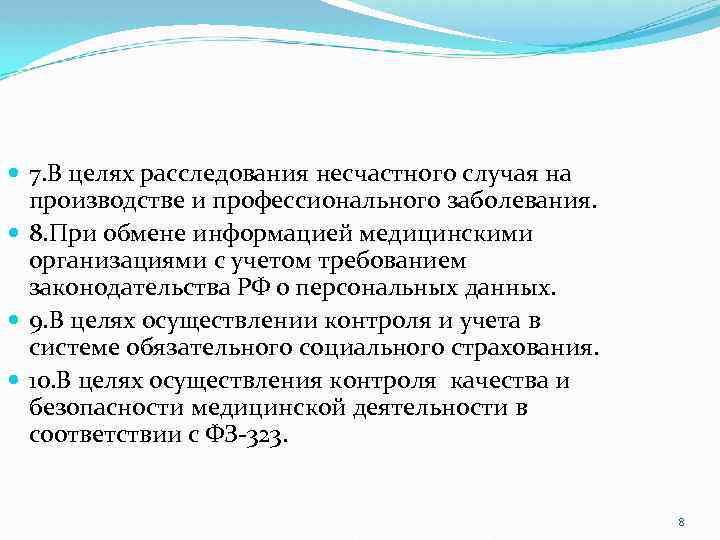 7.В целях расследования несчастного случая на производстве и профессионального заболевания.

8.При обмене информацией медицинскими организациями с учетом требованием законодательства РФ о персональных данных.

9.В целях осуществлении контроля и учета в системе обязательного социального страхования.

10.В целях осуществления контроля качества и безопасности медицинской деятельности в соответствии с ФЗ-323.

8